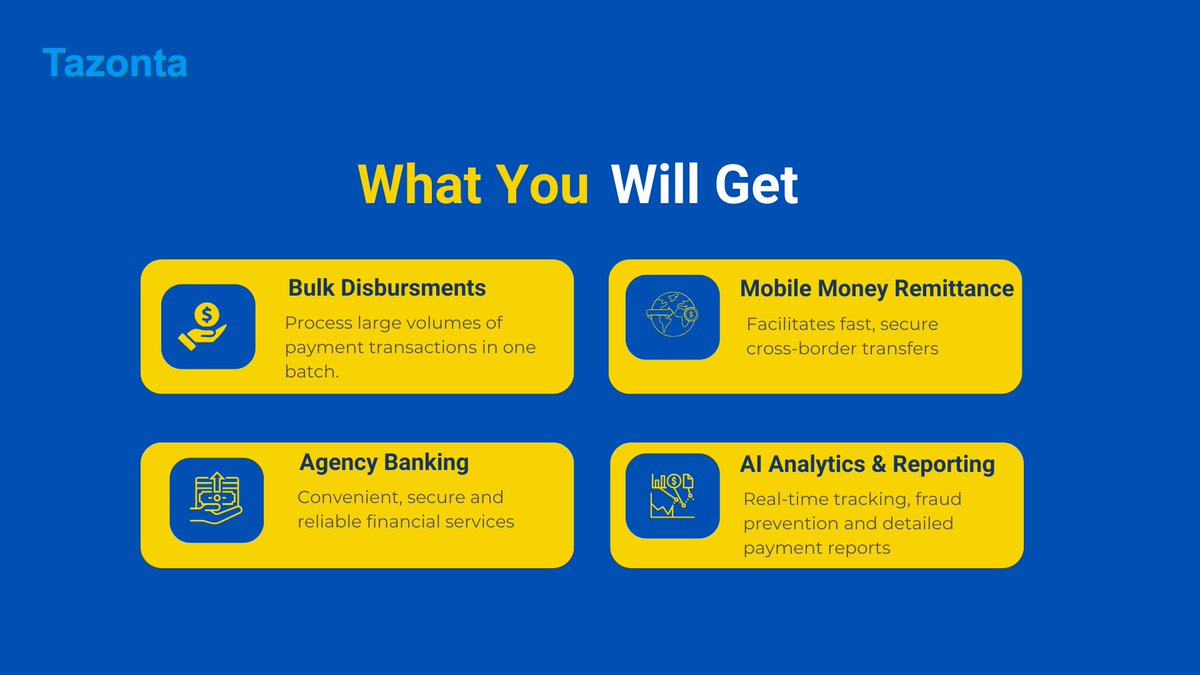 Tazonta

What You Will Get

Bulk Disbursments

Process large volumes of payment transactions in one batch.

Mobile Money Remittance

Facilitates fast, secure cross-border transfers

Agency Banking

Convenient, secure and reliable financial services

AI Analytics & Reporting

Real-time tracking, fraud prevention and detailed payment reports